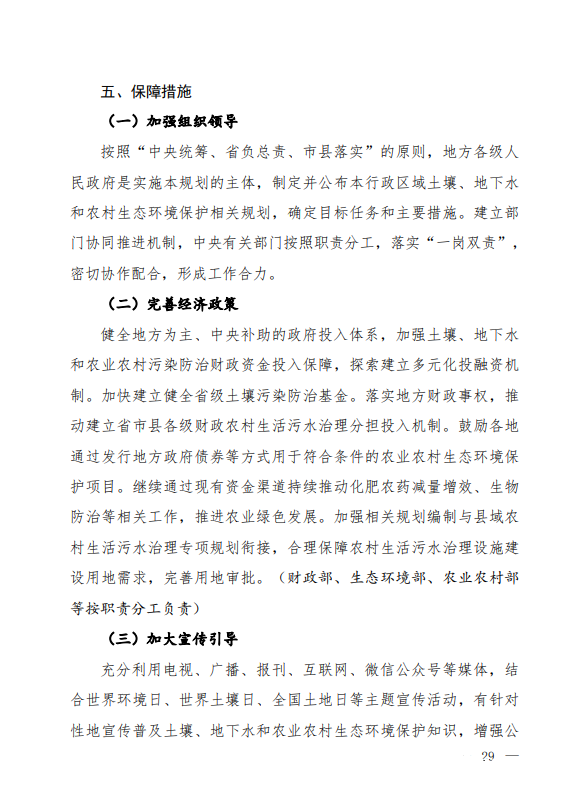 五、保障措施

（一）加强组织领导

按照“中央统筹、省负总责、市县落实”的原则，地方各级人民政府是实施本规划的主体，制定并公布本行政区域土壤、地下水和农村生态环境保护相关规划，确定目标任务和主要措施。建立部门协同推进机制，中央有关部门按照职责分工，落实“一岗双责”，密切协作配合，形成工作合力。

（二）完善经济政策

健全地方为主、中央补助的政府投入体系，加强土壤、地下水和农业农村污染防治财政资金投入保障，探索建立多元化投融资机制。加快建立健全省级土壤污染防治基金。落实地方财政事权，推动建立省市县各级财政农村生活污水治理分担投入机制。鼓励各地通过发行地方政府债券等方式用于符合条件的农业农村生态环境保护项目。继续通过现有资金渠道持续推动化肥农药减量增效、生物防治等相关工作，推进农业绿色发展。加强相关规划编制与县域农村生活污水治理专项规划衔接，合理保障农村生活污水治理设施建设用地需求，完善用地审批。（财政部、生态环境部、农业农村部等按职责分工负责）

（三）加大宣传引导

充分利用电视、广播、报刊、互联网、微信公众号等媒体，结合世界环境日、世界土壤日、全国土地日等主题宣传活动，有针对性地宣传普及土壤、地下水和农业农村生态环境保护知识，增强公

29 —